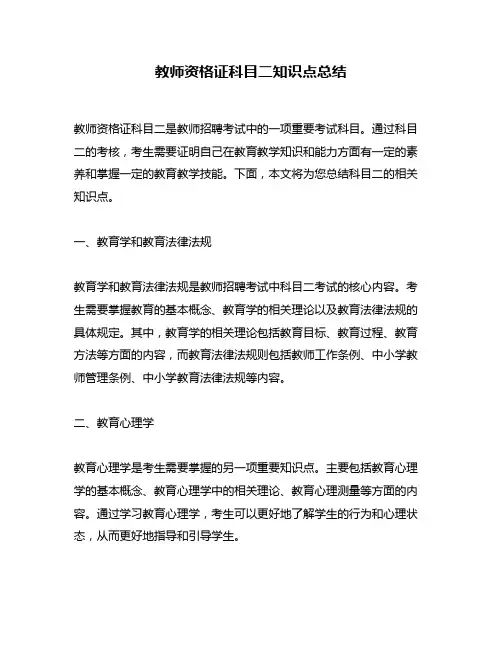 教师资格证科目二知识点总结

教师资格证科目二是教师招聘考试中的一项重要考试科目。通过科目二的考核，考生需要证明自己在教育教学知识和能力方面有一定的素养和掌握一定的教育教学技能。下面，本文将为您总结科目二的相关知识点。

一、教育学和教育法律法规

教育学和教育法律法规是教师招聘考试中科目二考试的核心内容。考生需要掌握教育的基本概念、教育学的相关理论以及教育法律法规的具体规定。其中，教育学的相关理论包括教育目标、教育过程、教育方法等方面的内容，而教育法律法规则包括教师工作条例、中小学教师管理条例、中小学教育法律法规等内容。

二、教育心理学

教育心理学是考生需要掌握的另一项重要知识点。主要包括教育心理学的基本概念、教育心理学中的相关理论、教育心理测量等方面的内容。通过学习教育心理学，考生可以更好地了解学生的行为和心理状态，从而更好地指导和引导学生。